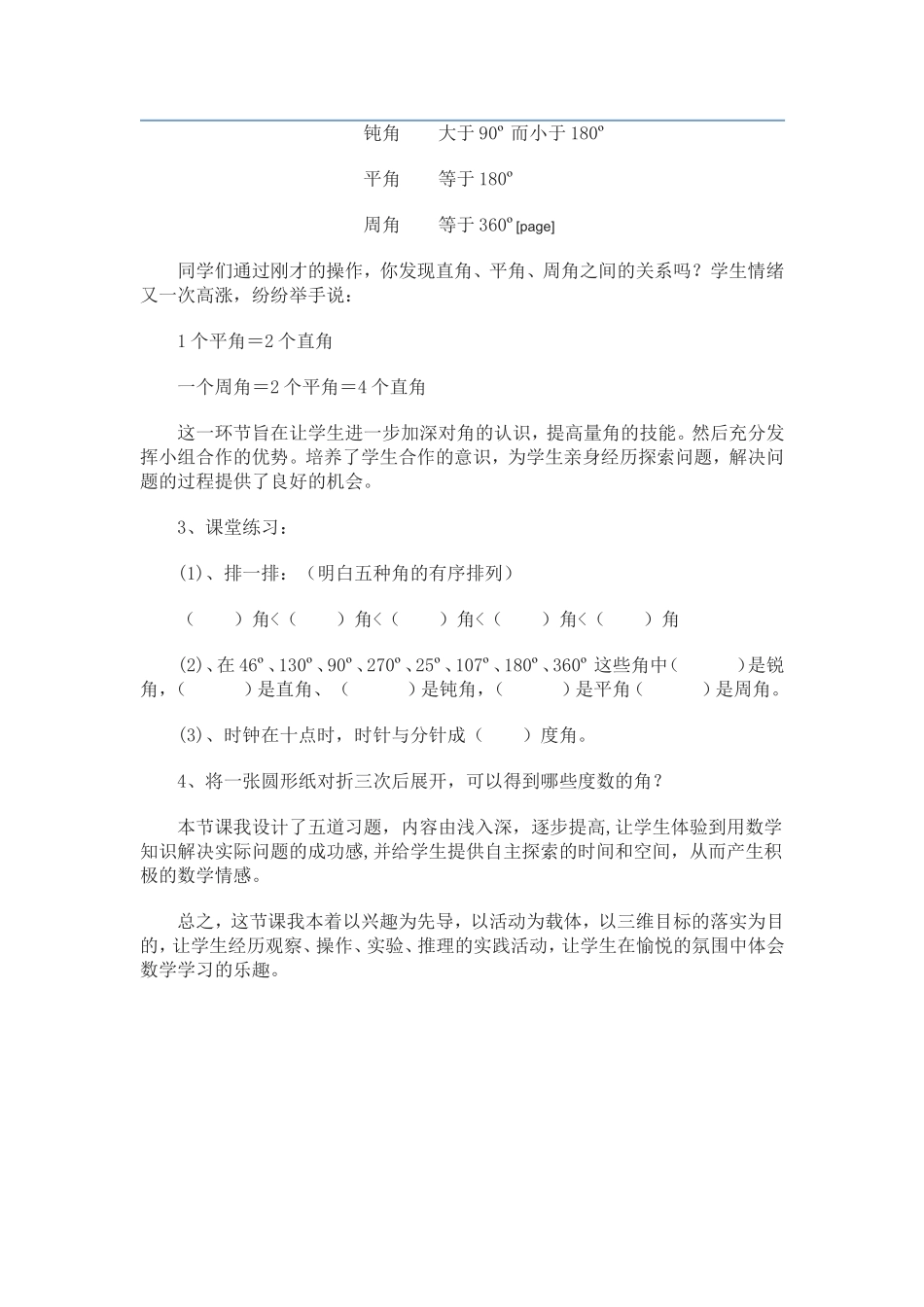 钝角　　大于 90º 而小于 180º

平角　　等于 180º

周角　　等于 360º [page]

同学们通过刚才的操作，你发现直角、平角、周角之间的关系吗？学生情绪又一次高涨，纷纷举手说：

1 个平角＝2 个直角

一个周角＝2 个平角＝4 个直角

这一环节旨在让学生进一步加深对角的认识，提高量角的技能。然后充分发挥小组合作的优势。培养了学生合作的意识，为学生亲身经历探索问题，解决问题的过程提供了良好的机会。

3、课堂练习：

(1)、排一排：（明白五种角的有序排列）

（　　）角<（　　）角<（　　）角<（　　）角<（　　）角

(2)、在 46º、130º、90º、270º、25º、107º、180º、360º 这些角中（　　）是锐角，（　　）是直角、（　　）是钝角，（　　）是平角（　　）是周角。

(3)、时钟在十点时，时针与分针成（　　）度角。

4、将一张圆形纸对折三次后展开，可以得到哪些度数的角？

本节课我设计了五道习题，内容由浅入深，逐步提高,让学生体验到用数学知识解决实际问题的成功感,并给学生提供自主探索的时间和空间，从而产生积极的数学情感。

总之，这节课我本着以兴趣为先导，以活动为载体，以三维目标的落实为目的，让学生经历观察、操作、实验、推理的实践活动，让学生在愉悦的氛围中体会数学学习的乐趣。